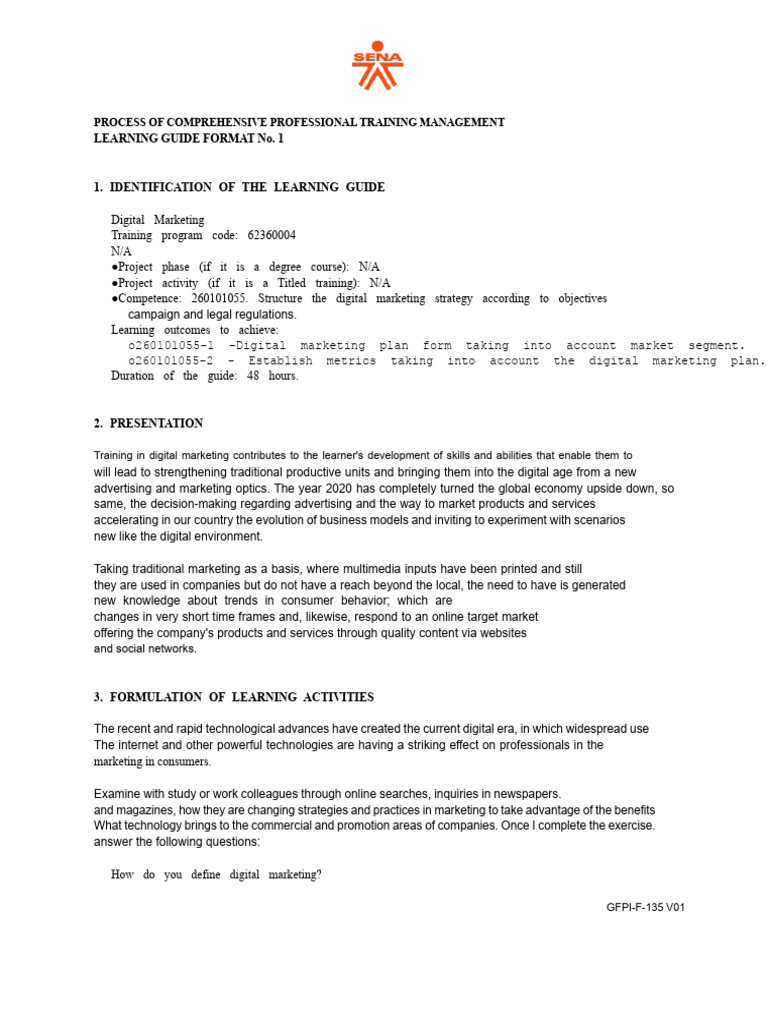 SENA

PROCESS OF COMPREHENSIVE PROFESSIONAL TRAINING MANAGEMENT
LEARNING GUIDE FORMAT No. 1

1. IDENTIFICATION OF THE LEARNING GUIDE

Digital Marketing
Training program code: 62360004
N/A
●Project phase (if it is a degree course): N/A
●Project activity (if it is a Titled training): N/A
●Competence: 260101055. Structure the digital marketing strategy according to objectives campaign and legal regulations.
Learning outcomes to achieve:
o260101055-1 -Digital marketing plan form taking into account market segment.
o260101055-2 - Establish metrics taking into account the digital marketing plan.
Duration of the guide: 48 hours.

2. PRESENTATION

Training in digital marketing contributes to the learner's development of skills and abilities that enable them to will lead to strengthening traditional productive units and bringing them into the digital age from a new advertising and marketing optics. The year 2020 has completely turned the global economy upside down, so same, the decision-making regarding advertising and the way to market products and services accelerating in our country the evolution of business models and inviting to experiment with scenarios new like the digital environment.

Taking traditional marketing as a basis, where multimedia inputs have been printed and still they are used in companies but do not have a reach beyond the local, the need to have is generated new knowledge about trends in consumer behavior; which are changes in very short time frames and, likewise, respond to an online target market offering the company's products and services through quality content via websites and social networks.

3. FORMULATION OF LEARNING ACTIVITIES

The recent and rapid technological advances have created the current digital era, in which widespread use The internet and other powerful technologies are having a striking effect on professionals in the marketing in consumers.

Examine with study or work colleagues through online searches, inquiries in newspapers. and magazines, how they are changing strategies and practices in marketing to take advantage of the benefits What technology brings to the commercial and promotion areas of companies. Once I complete the exercise. answer the following questions:

How do you define digital marketing?

GFPI-F-135 V01